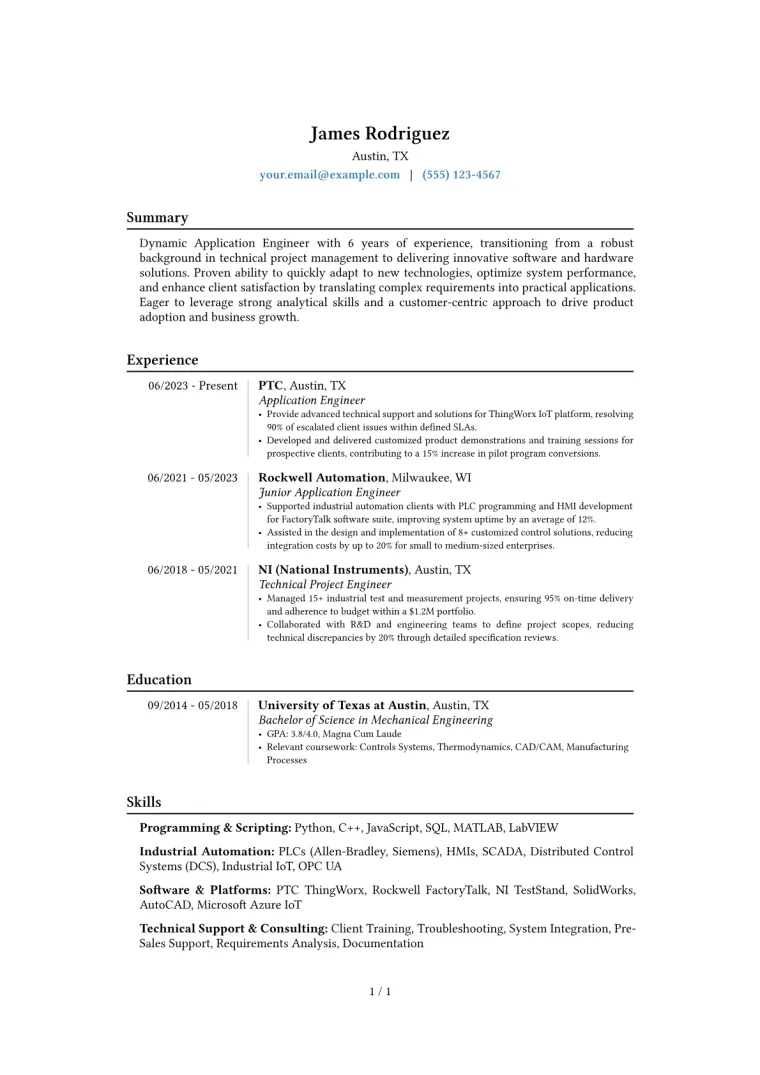 James Rodriguez
Austin, TX
your.email@example.com | (555) 123-4567

Summary

Dynamic Application Engineer with 6 years of experience, transitioning from a robust background in technical project management to delivering innovative software and hardware solutions. Proven ability to quickly adapt to new technologies, optimize system performance, and enhance client satisfaction by translating complex requirements into practical applications. Eager to leverage strong analytical skills and a customer-centric approach to drive product adoption and business growth.

Experience

06/2023 - Present
PTC, Austin, TX
Application Engineer
• Provide advanced technical support and solutions for ThingWorx IoT platform, resolving 90% of escalated client issues within defined SLAs.
• Developed and delivered customized product demonstrations and training sessions for prospective clients, contributing to a 15% increase in pilot program conversions.

06/2021 - 05/2023
Rockwell Automation, Milwaukee, WI
Junior Application Engineer
• Supported industrial automation clients with PLC programming and HMI development for FactoryTalk software suite, improving system uptime by an average of 12%.
• Assisted in the design and implementation of 8+ customized control solutions, reducing integration costs by up to 20% for small to medium-sized enterprises.

06/2018 - 05/2021
NI (National Instruments), Austin, TX
Technical Project Engineer
• Managed 15+ industrial test and measurement projects, ensuring 95% on-time delivery and adherence to budget within a $1.2M portfolio.
• Collaborated with R&D and engineering teams to define project scopes, reducing technical discrepancies by 20% through detailed specification reviews.

Education

09/2014 - 05/2018
University of Texas at Austin, Austin, TX
Bachelor of Science in Mechanical Engineering
• GPA: 3.8/4.0, Magna Cum Laude
• Relevant coursework: Controls Systems, Thermodynamics, CAD/CAM, Manufacturing Processes

Skills

Programming & Scripting: Python, C++, JavaScript, SQL, MATLAB, LabVIEW

Industrial Automation: PLCs (Allen-Bradley, Siemens), HMIs, SCADA, Distributed Control Systems (DCS), Industrial IoT, OPC UA

Software & Platforms: PTC ThingWorx, Rockwell FactoryTalk, NI TestStand, SolidWorks, AutoCAD, Microsoft Azure IoT

Technical Support & Consulting: Client Training, Troubleshooting, System Integration, Pre-Sales Support, Requirements Analysis, Documentation

1 / 1